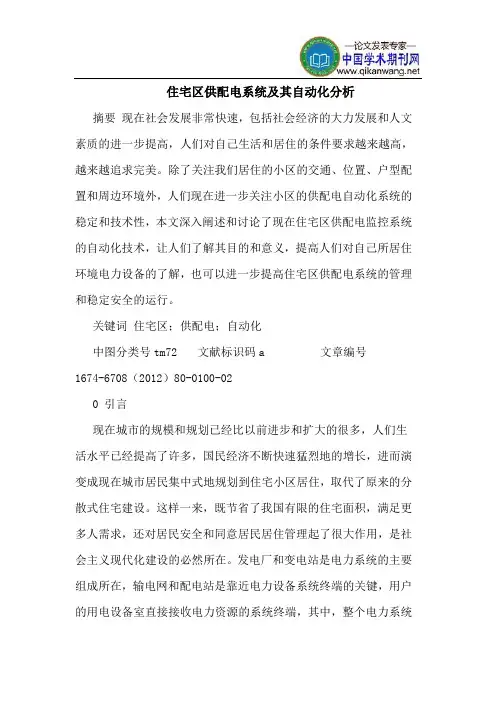 —论文发表专家—
中国学术期刊网
www.qikanwang.net

住宅区供配电系统及其自动化分析

摘要 现在社会发展非常快速，包括社会经济的大力发展和人文素质的进一步提高，人们对自己生活和居住的条件要求越来越高，越来越追求完美。除了关注我们居住的小区的交通、位置、户型配置和周边环境外，人们现在进一步关注小区的供配电自动化系统的稳定和技术性，本文深入阐述和讨论了现在住宅区供配电监控系统的自动化技术，让人们了解其目的和意义，提高人们对自己所居住环境电力设备的了解，也可以进一步提高住宅区供配电系统的管理和稳定安全的运行。

关键词 住宅区；供配电；自动化

中图分类号 tm72　　文献标识码 a　　　　文章编号 1674-6708（2012）80-0100-02

0 引言

现在城市的规模和规划已经比以前进步和扩大的很多，人们生活水平已经提高了许多，国民经济不断快速猛烈地的增长，进而演变成现在城市居民集中式地规划到住宅小区居住，取代了原来的分散式住宅建设。这样一来，既节省了我国有限的住宅面积，满足更多人需求，还对居民安全和同意居民居住管理起了很大作用，是社会主义现代化建设的必然所在。发电厂和变电站是电力系统的主要组成所在，输电网和配电站是靠近电力设备系统终端的关键，用户的用电设备室直接接收电力资源的系统终端，其中，整个电力系统